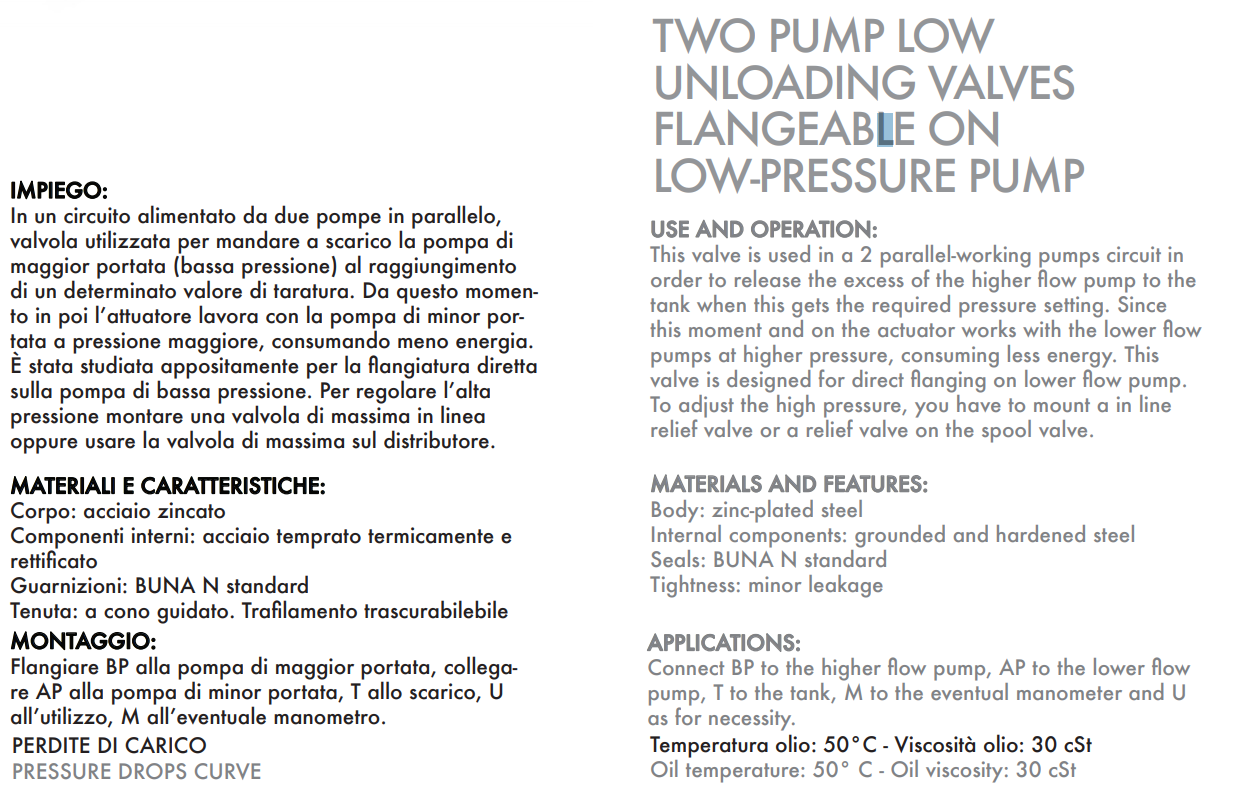 IMPIEGO:
In un circuito alimentato da due pompe in parallelo, valvola utilizzata per mandare a scarico la pompa di maggior portata (bassa pressione) al raggiungimento di un determinato valore di taratura. Da questo momento in poi l'attuatore lavora con la pompa di minor portata a pressione maggiore, consumando meno energia. È stata studiata appositamente per la flangiatura diretta sulla pompa di bassa pressione. Per regolare l'alta pressione montare una valvola di massima in linea oppure usare la valvola di massima sul distributore.

MATERIALI E CARATTERISTICHE:
Corpo: acciaio zincato
Componenti interni: acciaio temprato termicamente e rettificato
Guarnizioni: BUNA N standard
Tenuta: a cono guidato. Trafilamento trascurabilebile

MONTAGGIO:
Flangiare BP alla pompa di maggior portata, collegare AP alla pompa di minor portata, T allo scarico, U all'utilizzo, M all'eventuale manometro.

PERDITE DI CARICO
PRESSURE DROPS CURVE

TWO PUMP LOW UNLOADING VALVES FLANGEABLE ON LOW-PRESSURE PUMP

USE AND OPERATION:
This valve is used in a 2 parallel-working pumps circuit in order to release the excess of the higher flow pump to the tank when this gets the required pressure setting. Since this moment and on the actuator works with the lower flow pumps at higher pressure, consuming less energy. This valve is designed for direct flanging on lower flow pump. To adjust the high pressure, you have to mount a in line relief valve or a relief valve on the spool valve.

MATERIALS AND FEATURES:
Body: zinc-plated steel
Internal components: grounded and hardened steel
Seals: BUNA N standard
Tightness: minor leakage

APPLICATIONS:
Connect BP to the higher flow pump, AP to the lower flow pump, T to the tank, M to the eventual manometer and U as for necessity.

Temperatura olio: 50°C - Viscosità olio: 30 cSt
Oil temperature: 50° C - Oil viscosity: 30 cSt